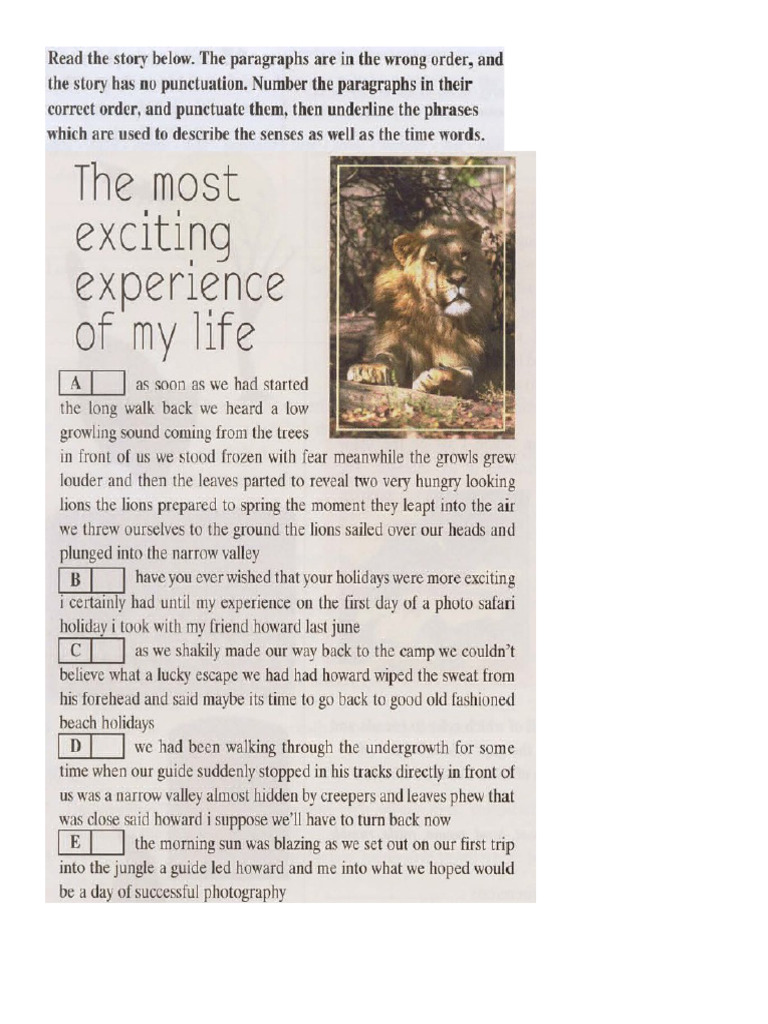 Read the story below. The paragraphs are in the wrong order, and the story has no punctuation. Number the paragraphs in their correct order, and punctuate them, then underline the phrases which are used to describe the senses as well as the time words.

The most exciting experience of my life

A ☐ as soon as we had started the long walk back we heard a low growling sound coming from the trees in front of us we stood frozen with fear meanwhile the growls grew louder and then the leaves parted to reveal two very hungry looking lions the lions prepared to spring the moment they leapt into the air we threw ourselves to the ground the lions sailed over our heads and plunged into the narrow valley

B ☐ have you ever wished that your holidays were more exciting i certainly had until my experience on the first day of a photo safari holiday i took with my friend howard last june

C ☐ as we shakily made our way back to the camp we couldn't believe what a lucky escape we had had howard wiped the sweat from his forehead and said maybe its time to go back to good old fashioned beach holidays

D ☐ we had been walking through the undergrowth for some time when our guide suddenly stopped in his tracks directly in front of us was a narrow valley almost hidden by creepers and leaves phew that was close said howard i suppose we'll have to turn back now

E ☐ the morning sun was blazing as we set out on our first trip into the jungle a guide led howard and me into what we hoped would be a day of successful photography